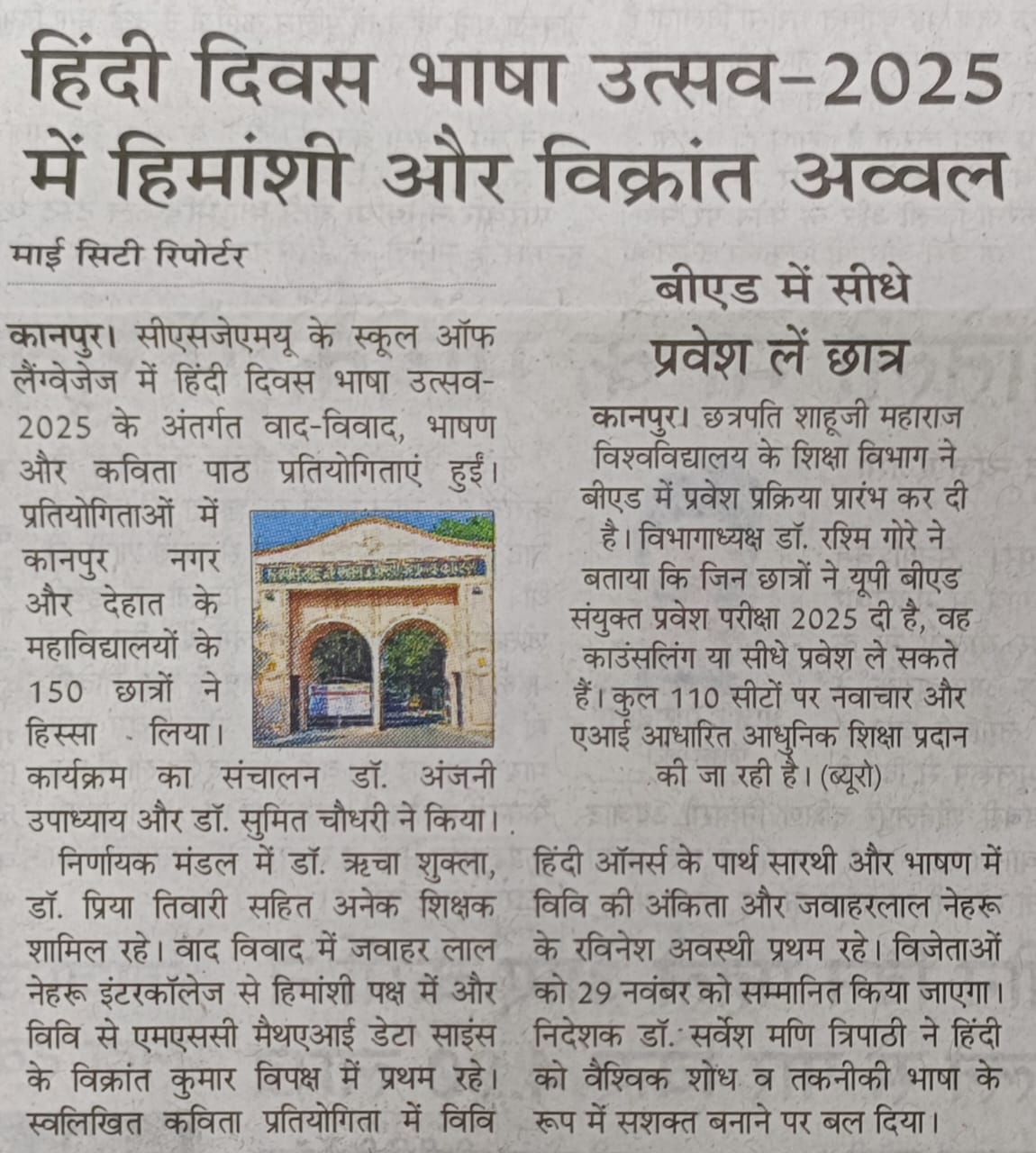 हिंदी दिवस भाषा उत्सव-2025 में हिमांशी और विक्रांत अव्वल

माई सिटी रिपोर्टर

कानपुर। सीएसजेएमयू के स्कूल ऑफ लैंग्वेजेज में हिंदी दिवस भाषा उत्सव-2025 के अंतर्गत वाद-विवाद, भाषण और कविता पाठ प्रतियोगिताएं हुईं। प्रतियोगिताओं में कानपुर नगर और देहात के महाविद्यालयों के 150 छात्रों ने हिस्सा लिया। कार्यक्रम का संचालन डॉ. अंजनी उपाध्याय और डॉ. सुमित चौधरी ने किया।

निर्णायक मंडल में डॉ. ऋचा शुक्ला, डॉ. प्रिया तिवारी सहित अनेक शिक्षक शामिल रहे। वाद विवाद में जवाहर लाल नेहरू इंटरकॉलेज से हिमांशी पक्ष में और विवि से एमएससी मैथएआई डेटा साइंस के विक्रांत कुमार विपक्ष में प्रथम रहे। स्वलिखित कविता प्रतियोगिता में विवि हिंदी ऑनर्स के पार्थ सारथी और भाषण में विवि की अंकिता और जवाहरलाल नेहरू के रविनेश अवस्थी प्रथम रहे। विजेताओं को 29 नवंबर को सम्मानित किया जाएगा। निदेशक डॉ. सर्वेश मणि त्रिपाठी ने हिंदी को वैश्विक शोध व तकनीकी भाषा के रूप में सशक्त बनाने पर बल दिया।

बीएड में सीधे प्रवेश लें छात्र

कानपुर। छत्रपति शाहूजी महाराज विश्वविद्यालय के शिक्षा विभाग ने बीएड में प्रवेश प्रक्रिया प्रारंभ कर दी है। विभागाध्यक्ष डॉ. रश्मि गोरे ने बताया कि जिन छात्रों ने यूपी बीएड संयुक्त प्रवेश परीक्षा 2025 दी है, वह काउंसलिंग या सीधे प्रवेश ले सकते हैं। कुल 110 सीटों पर नवाचार और एआई आधारित आधुनिक शिक्षा प्रदान की जा रही है। (ब्यूरो)